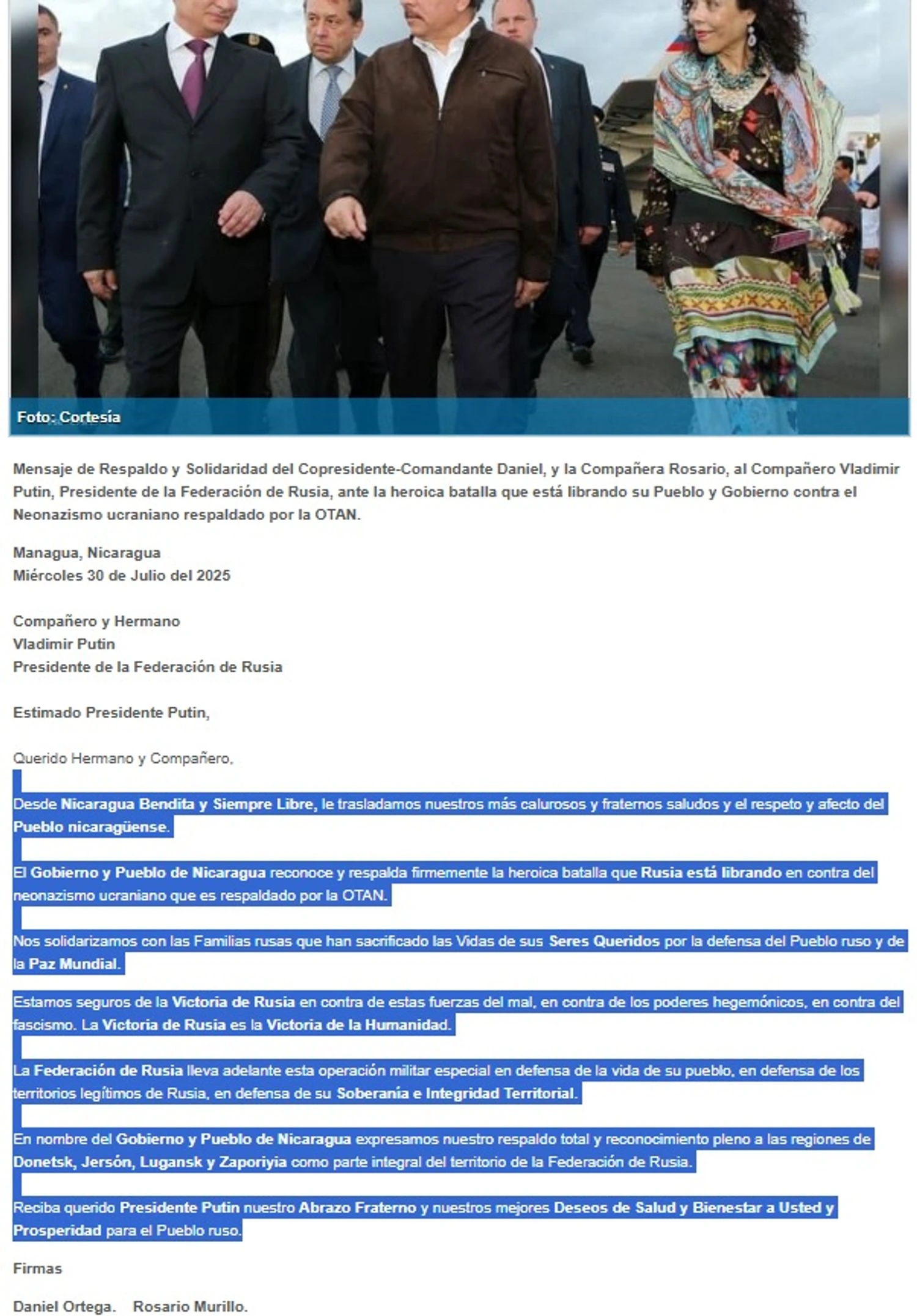 Foto: Cortesía

Mensaje de Respaldo y Solidaridad del Copresidente-Comandante Daniel, y la Compañera Rosario, al Compañero Vladimir Putin, Presidente de la Federación de Rusia, ante la heroica batalla que está librando su Pueblo y Gobierno contra el Neonazismo ucraniano respaldado por la OTAN.

Managua, Nicaragua
Miércoles 30 de Julio del 2025

Compañero y Hermano
Vladimir Putin
Presidente de la Federación de Rusia

Estimado Presidente Putin,

Querido Hermano y Compañero,

Desde Nicaragua Bendita y Siempre Libre, le trasladamos nuestros más calurosos y fraternos saludos y el respeto y afecto del Pueblo nicaragüense.

El Gobierno y Pueblo de Nicaragua reconoce y respalda firmemente la heroica batalla que Rusia está librando en contra del neonazismo ucraniano que es respaldado por la OTAN.

Nos solidarizamos con las Familias rusas que han sacrificado las Vidas de sus Seres Queridos por la defensa del Pueblo ruso y de la Paz Mundial.

Estamos seguros de la Victoria de Rusia en contra de estas fuerzas del mal, en contra de los poderes hegemónicos, en contra del fascismo. La Victoria de Rusia es la Victoria de la Humanidad.

La Federación de Rusia lleva adelante esta operación militar especial en defensa de la vida de su pueblo, en defensa de los territorios legítimos de Rusia, en defensa de su Soberanía e Integridad Territorial.

En nombre del Gobierno y Pueblo de Nicaragua expresamos nuestro respaldo total y reconocimiento pleno a las regiones de Donetsk, Jersón, Lugansk y Zaporiyia como parte integral del territorio de la Federación de Rusia.

Reciba querido Presidente Putin nuestro Abrazo Fraterno y nuestros mejores Deseos de Salud y Bienestar a Usted y Prosperidad para el Pueblo ruso.

Firmas

Daniel Ortega. Rosario Murillo.